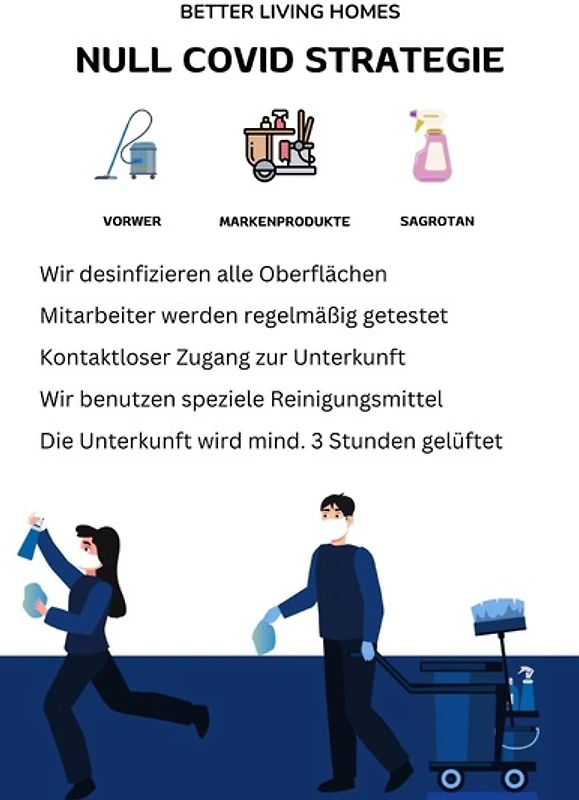 BETTER LIVING HOMES

NULL COVID STRATEGIE

VORWER

MARKENPRODUKTE

SAGROTAN

Wir desinfizieren alle Oberflächen

Mitarbeiter werden regelmäßig getestet

Kontaktloser Zugang zur Unterkunft

Wir benutzen speziele Reinigungsmittel

Die Unterkunft wird mind. 3 Stunden gelüftet